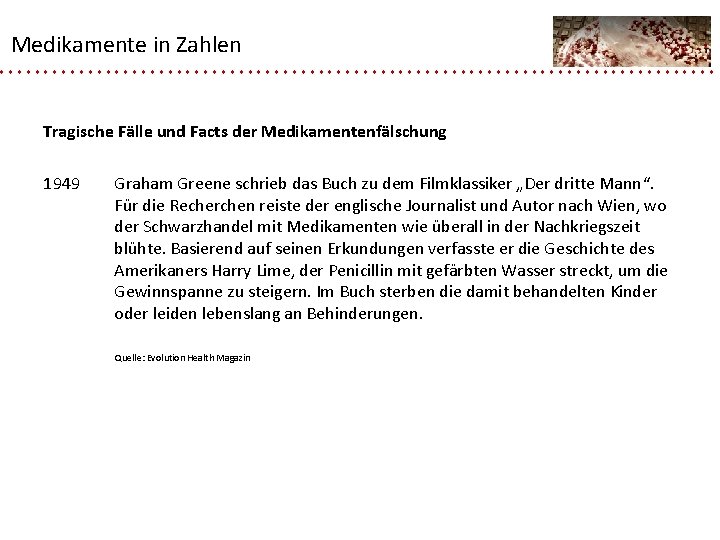 Medikamente in Zahlen

Tragische Fälle und Facts der Medikamentenfälschung

1949 Graham Greene schrieb das Buch zu dem Filmklassiker „Der dritte Mann“. Für die Recherchen reiste der englische Journalist und Autor nach Wien, wo der Schwarzhandel mit Medikamenten wie überall in der Nachkriegszeit blühte. Basierend auf seinen Erkundungen verfasste er die Geschichte des Amerikaners Harry Lime, der Penicillin mit gefärbten Wasser streckt, um die Gewinnspanne zu steigern. Im Buch sterben die damit behandelten Kinder oder leiden lebenslang an Behinderungen.

Quelle: Evolution Health Magazin